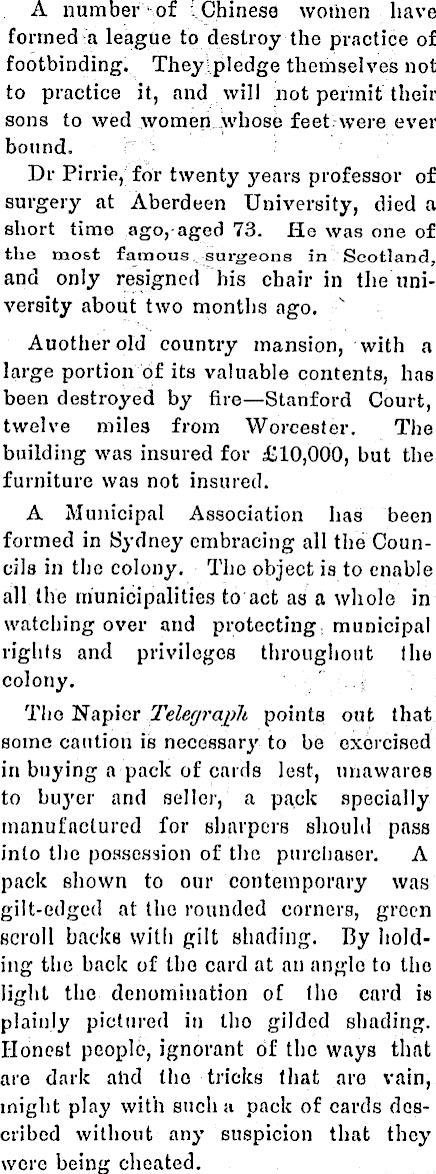 A number of Chinese women have formed a league to destroy the practice of footbinding. They pledge themselves not to practice it, and will not permit their sons to wed women whose feet were ever bound.

Dr Pirrie, for twenty years professor of surgery at Aberdeen University, died a short time ago, aged 73. He was one of the most famous surgeons in Scotland, and only resigned his chair in the university about two months ago.

Another old country mansion, with a large portion of its valuable contents, has been destroyed by fire—Stanford Court, twelve miles from Worcester. The building was insured for £10,000, but the furniture was not insured.

A Municipal Association has been formed in Sydney embracing all the Councils in the colony. The object is to enable all the municipalities to act as a whole in watching over and protecting municipal rights and privileges throughout the colony.

The Napier Telegraph points out that some caution is necessary to be exercised in buying a pack of cards lest, unawares to buyer and seller, a pack specially manufactured for sharpers should pass into the possession of the purchaser. A pack shown to our contemporary was gilt-edged at the rounded corners, green scroll backs with gilt shading. By holding the back of the card at an angle to the light the denomination of the card is plainly pictured in the gilded shading. Honest people, ignorant of the ways that are dark and the tricks that are vain, might play with such a pack of cards described without any suspicion that they were being cheated.